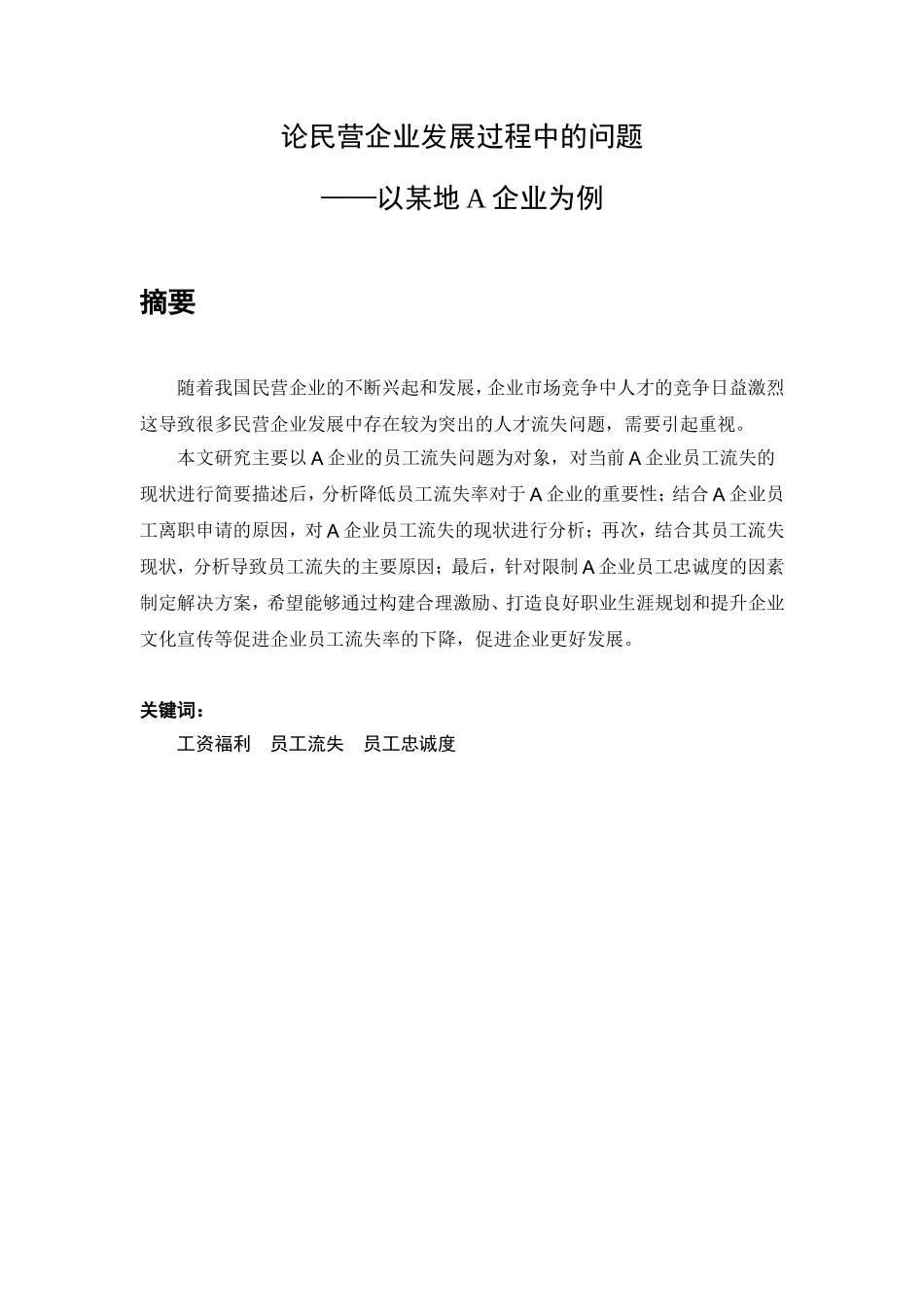 论民营企业发展过程中的问题

——以某地 A 企业为例

摘要

随着我国民营企业的不断兴起和发展，企业市场竞争中人才的竞争日益激烈这导致很多民营企业发展中存在较为突出的人才流失问题，需要引起重视。

本文研究主要以 A 企业的员工流失问题为对象，对当前 A 企业员工流失的现状进行简要描述后，分析降低员工流失率对于 A 企业的重要性；结合 A 企业员工离职申请的原因，对 A 企业员工流失的现状进行分析；再次，结合其员工流失现状，分析导致员工流失的主要原因；最后，针对限制 A 企业员工忠诚度的因素制定解决方案，希望能够通过构建合理激励、打造良好职业生涯规划和提升企业文化宣传等促进企业员工流失率的下降，促进企业更好发展。

关键词：

工资福利　员工流失　员工忠诚度